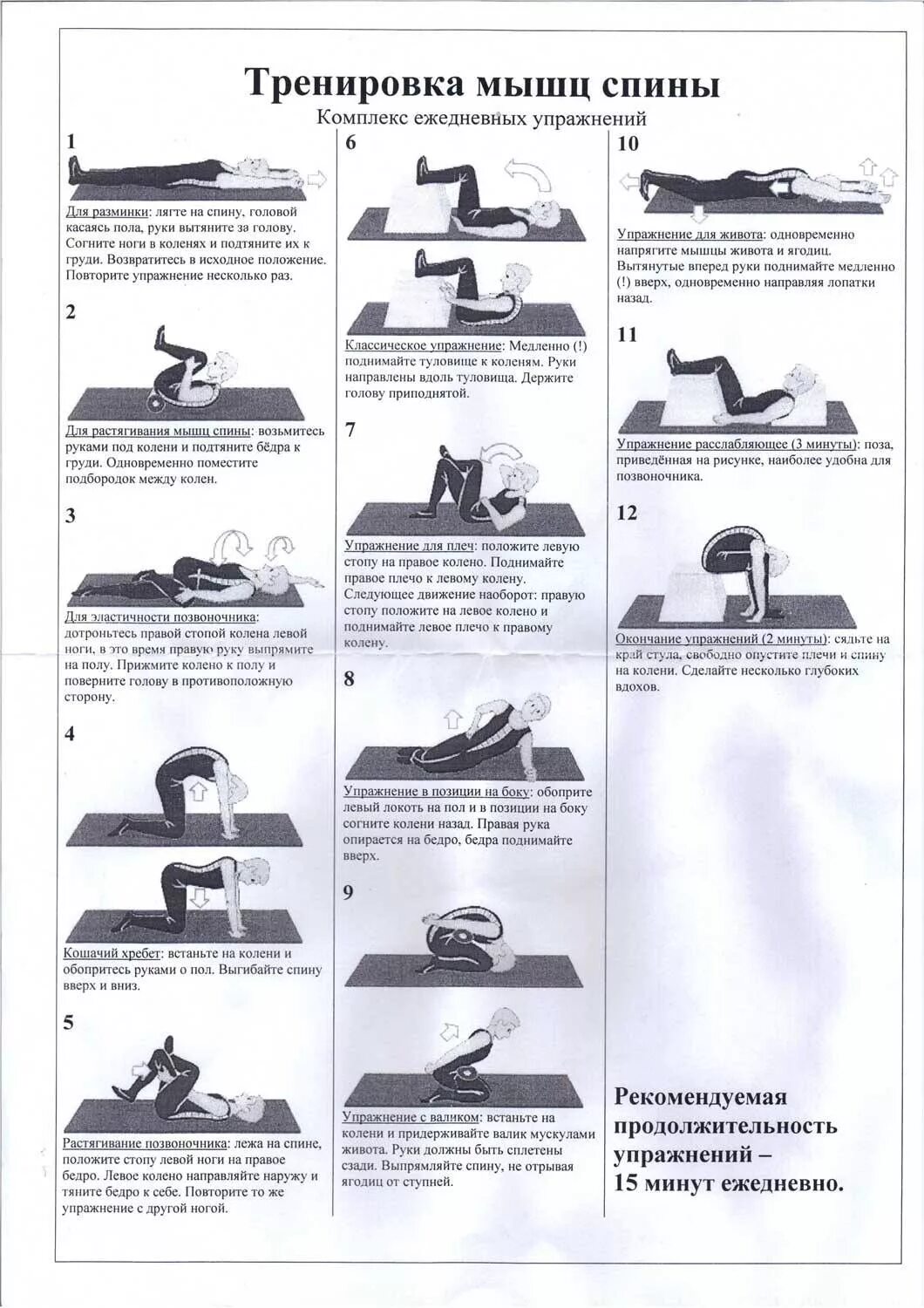 Тренировка мышц спины

Комплекс ежедневных упражнений

1

Для разминки: лягте на спину, головой касаясь пола, руки вытяните за голову. Согните ноги в коленях и подтяните их к груди. Возвратитесь в исходное положение. Повторите упражнение несколько раз.

2

Для растягивания мышц спины: возьмитесь руками под колени и подтяните бёдра к груди. Одновременно поместите подбородок между колен.

3

Для эластичности позвоночника: дотроньтесь правой стопой колена левой ноги, в это время правую руку выпрямите на полу. Прижмите колено к полу и поверните голову в противоположную сторону.

4

Кошачий хребет: встаньте на колени и обопритесь руками о пол. Выгибайте спину вверх и вниз.

5

Растягивание позвоночника: лежа на спине, положите стопу левой ноги на правое бедро. Левое колено направляйте наружу и тяните бедро к себе. Повторите то же упражнение с другой ногой.

6

Классическое упражнение: Медленно (!) поднимайте туловище к коленям. Руки направлены вдоль туловища. Держите голову приподнятой.

7

Упражнение для плеч: положите левую стопу на правое колено. Поднимайте правое плечо к левому колену. Следующее движение наоборот: правую стопу положите на левое колено и поднимайте левое плечо к правому колену.

8

Упражнение в позиции на боку: обоприте левый локоть на пол и в позиции на боку согните колени назад. Правая рука опирается на бедро, бедра поднимайте вверх.

9

Упражнение с валиком: встаньте на колени и придерживайте валик мускулами живота. Руки должны быть сплетены сзади. Выпрямляйте спину, не отрывая ягодиц от ступней.

10

Упражнение для живота: одновременно напрягите мышцы живота и ягодиц. Вытянутые вперед руки поднимайте медленно (!) вверх, одновременно направляя лопатки назад.

11

Упражнение расслабляющее (3 минуты): поза, приведённая на рисунке, наиболее удобна для позвоночника.

12

Окончание упражнений (2 минуты): сядьте на край стула, свободно опустите плечи и спину на колени. Сделайте несколько глубоких вдохов.

Рекомендуемая продолжительность упражнений – 15 минут ежедневно.